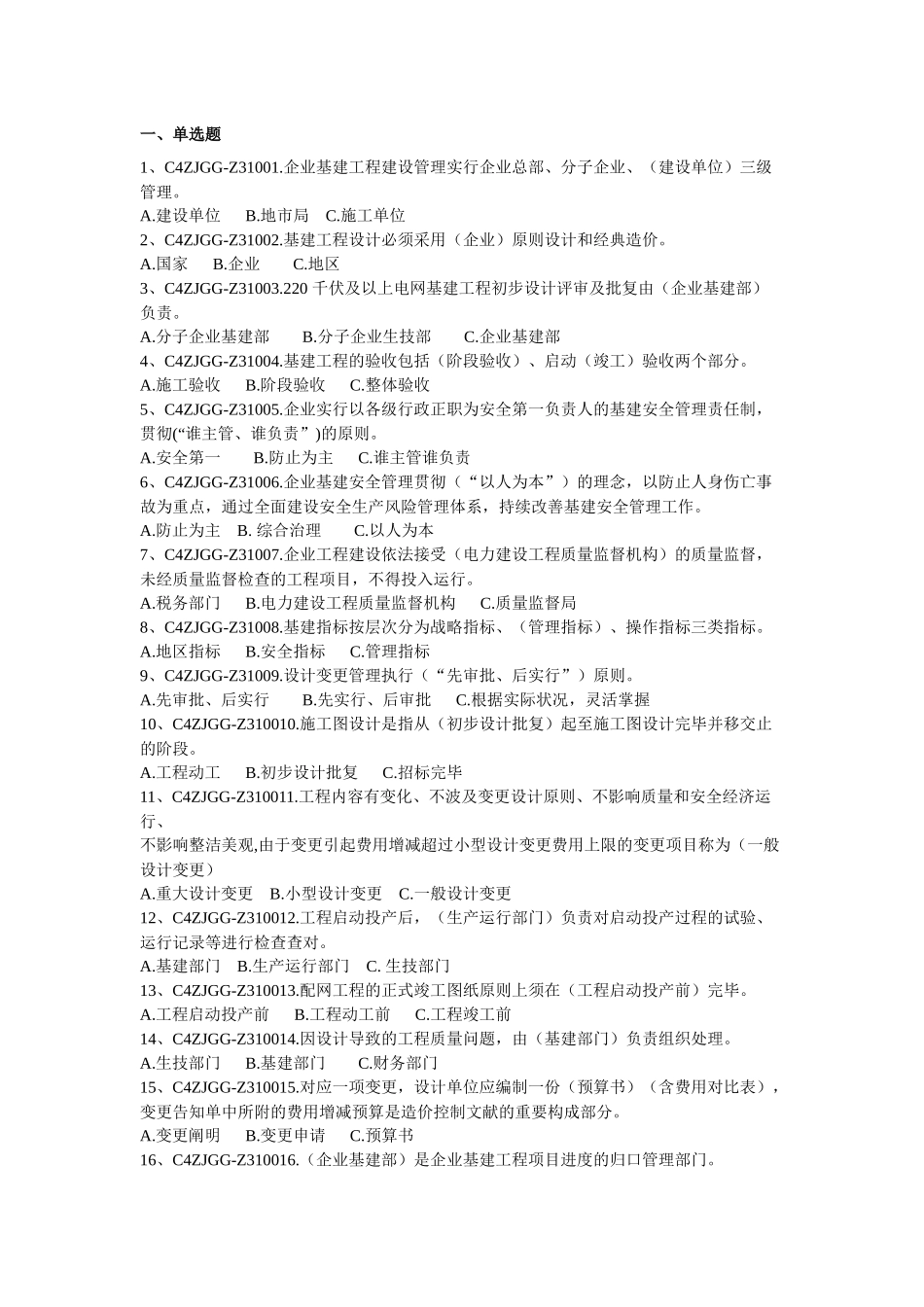 一、单选题

1、C4ZJGG-Z31001.企业基建工程建设管理实行企业总部、分子企业、（建设单位）三级管理。
A.建设单位　B.地市局　C.施工单位
2、C4ZJGG-Z31002.基建工程设计必须采用（企业）原则设计和经典造价。
A.国家　B.企业　C.地区
3、C4ZJGG-Z31003.220 千伏及以上电网基建工程初步设计评审及批复由（企业基建部）负责。
A.分子企业基建部　B.分子企业生技部　C.企业基建部
4、C4ZJGG-Z31004.基建工程的验收包括（阶段验收）、启动（竣工）验收两个部分。
A.施工验收　B.阶段验收　C.整体验收
5、C4ZJGG-Z31005.企业实行以各级行政正职为安全第一负责人的基建安全管理责任制，贯彻(“谁主管、谁负责”)的原则。
A.安全第一　B.防止为主　C.谁主管谁负责
6、C4ZJGG-Z31006.企业基建安全管理贯彻（“以人为本”）的理念，以防止人身伤亡事故为重点，通过全面建设安全生产风险管理体系，持续改善基建安全管理工作。
A.防止为主　B. 综合治理　C.以人为本
7、C4ZJGG-Z31007.企业工程建设依法接受（电力建设工程质量监督机构）的质量监督，未经质量监督检查的工程项目，不得投入运行。
A.税务部门　B.电力建设工程质量监督机构　C.质量监督局
8、C4ZJGG-Z31008.基建指标按层次分为战略指标、（管理指标）、操作指标三类指标。
A.地区指标　B.安全指标　C.管理指标
9、C4ZJGG-Z31009.设计变更管理执行（“先审批、后实行”）原则。
A.先审批、后实行　B.先实行、后审批　C.根据实际状况，灵活掌握
10、C4ZJGG-Z310010.施工图设计是指从（初步设计批复）起至施工图设计完毕并移交止的阶段。
A.工程动工　B.初步设计批复　C.招标完毕
11、C4ZJGG-Z310011.工程内容有变化、不波及变更设计原则、不影响质量和安全经济运行、
不影响整洁美观,由于变更引起费用增减超过小型设计变更费用上限的变更项目称为（一般设计变更）
A.重大设计变更　B.小型设计变更　C.一般设计变更
12、C4ZJGG-Z310012.工程启动投产后，（生产运行部门）负责对启动投产过程的试验、运行记录等进行检查查对。
A.基建部门　B.生产运行部门　C. 生技部门
13、C4ZJGG-Z310013.配网工程的正式竣工图纸原则上须在（工程启动投产前）完毕。
A.工程启动投产前　B.工程动工前　C.工程竣工前
14、C4ZJGG-Z310014.因设计导致的工程质量问题，由（基建部门）负责组织处理。
A.生技部门　B.基建部门　C.财务部门
15、C4ZJGG-Z310015.对应一项变更，设计单位应编制一份（预算书）（含费用对比表），变更告知单中所附的费用增减预算是造价控制文献的重要构成部分。
A.变更阐明　B.变更申请　C.预算书
16、C4ZJGG-Z310016.（企业基建部）是企业基建工程项目进度的归口管理部门。